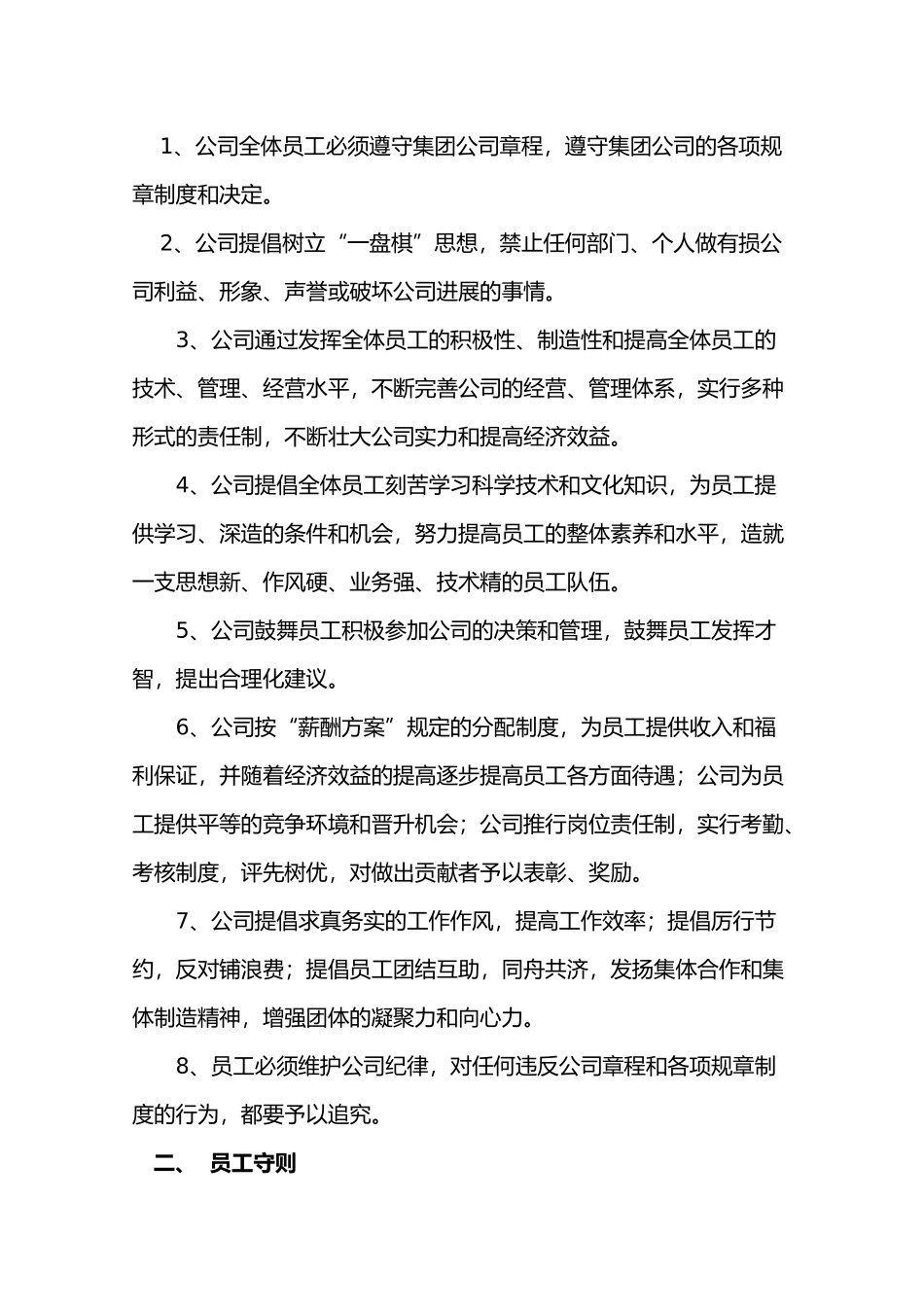 1、公司全体员工必须遵守集团公司章程，遵守集团公司的各项规章制度和决定。

2、公司提倡树立“一盘棋”思想，禁止任何部门、个人做有损公司利益、形象、声誉或破坏公司进展的事情。

3、公司通过发挥全体员工的积极性、制造性和提高全体员工的技术、管理、经营水平，不断完善公司的经营、管理体系，实行多种形式的责任制，不断壮大公司实力和提高经济效益。

4、公司提倡全体员工刻苦学习科学技术和文化知识，为员工提供学习、深造的条件和机会，努力提高员工的整体素养和水平，造就一支思想新、作风硬、业务强、技术精的员工队伍。

5、公司鼓舞员工积极参加公司的决策和管理，鼓舞员工发挥才智，提出合理化建议。

6、公司按“薪酬方案”规定的分配制度，为员工提供收入和福利保证，并随着经济效益的提高逐步提高员工各方面待遇；公司为员工提供平等的竞争环境和晋升机会；公司推行岗位责任制，实行考勤、考核制度，评先树优，对做出贡献者予以表彰、奖励。

7、公司提倡求真务实的工作作风，提高工作效率；提倡厉行节约，反对铺浪费；提倡员工团结互助，同舟共济，发扬集体合作和集体制造精神，增强团体的凝聚力和向心力。

8、员工必须维护公司纪律，对任何违反公司章程和各项规章制度的行为，都要予以追究。

二、 员工守则